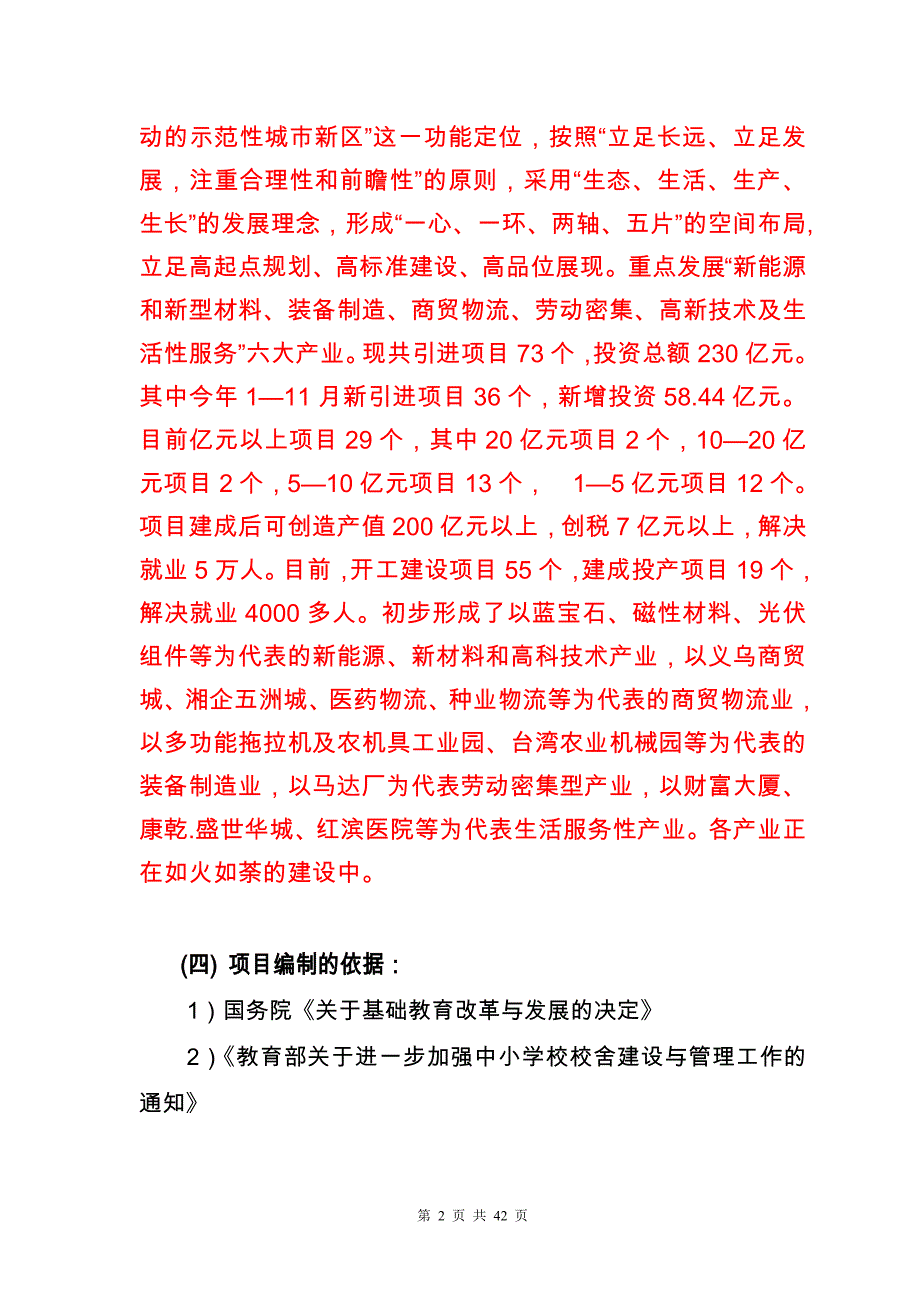 动的示范性城市新区”这一功能定位，按照“立足长远、立足发展，注重合理性和前瞻性”的原则，采用“生态、生活、生产、生长”的发展理念，形成“一心、一环、两轴、五片”的空间布局,立足高起点规划、高标准建设、高品位展现。重点发展“新能源和新型材料、装备制造、商贸物流、劳动密集、高新技术及生活性服务”六大产业。现共引进项目 73 个，投资总额 230 亿元。其中今年 1—11 月新引进项目 36 个，新增投资 58.44 亿元。目前亿元以上项目 29 个，其中 20 亿元项目 2 个，10—20 亿元项目 2 个，5—10 亿元项目 13 个， 1—5 亿元项目 12 个。项目建成后可创造产值 200 亿元以上，创税 7 亿元以上，解决就业 5 万人。目前，开工建设项目 55 个，建成投产项目 19 个，解决就业 4000 多人。初步形成了以蓝宝石、磁性材料、光伏组件等为代表的新能源、新材料和高科技术产业，以义乌商贸城、湘企五洲城、医药物流、种业物流等为代表的商贸物流业，以多功能拖拉机及农机具工业园、台湾农业机械园等为代表的装备制造业，以马达厂为代表劳动密集型产业，以财富大厦、康乾.盛世华城、红滨医院等为代表生活服务性产业。各产业正在如火如荼的建设中。

(四) 项目编制的依据：

1）国务院《关于基础教育改革与发展的决定》

2）《教育部关于进一步加强中小学校校舍建设与管理工作的通知》

第 2 页 共 42 页